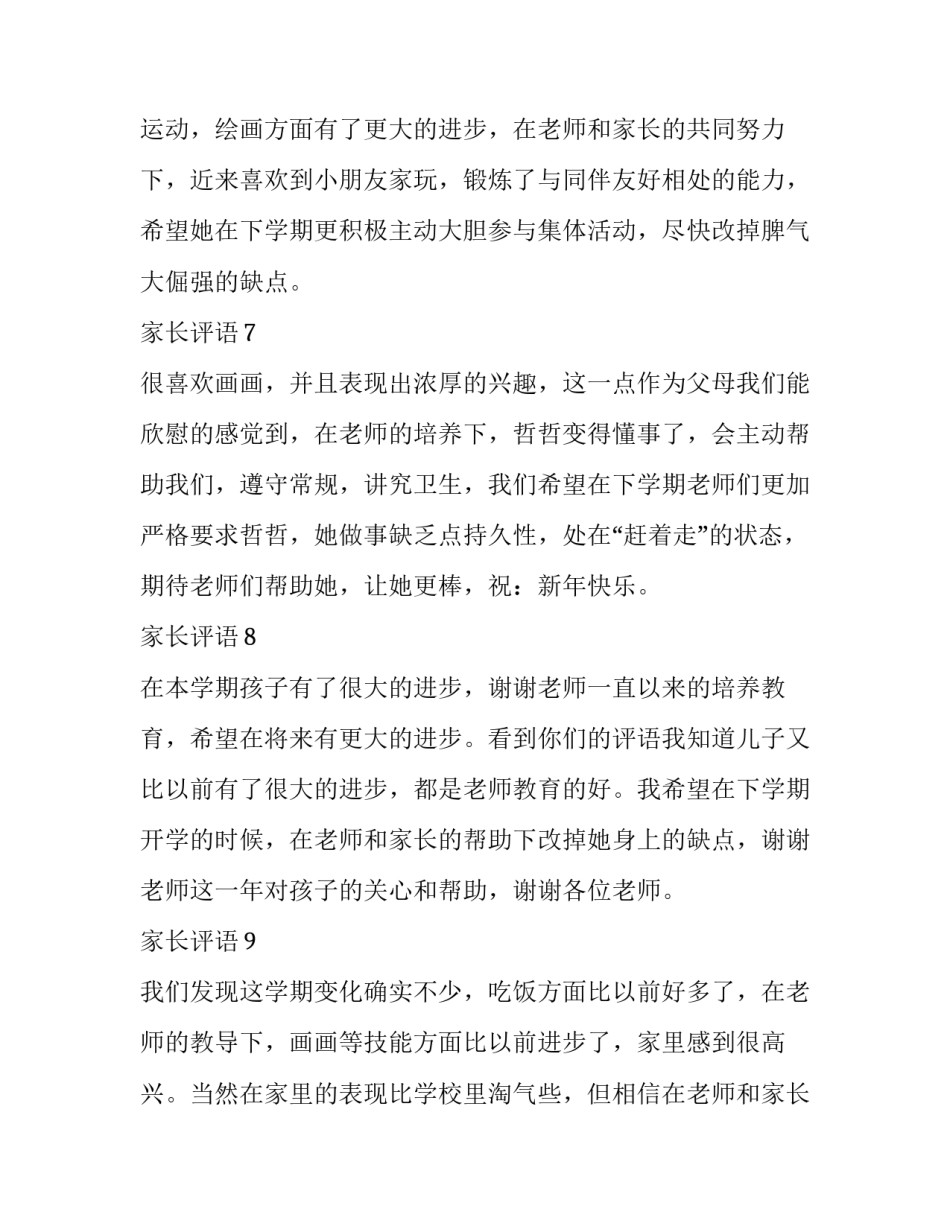 运动，绘画方面有了更大的进步，在老师和家长的共同努力下，近来喜欢到小朋友家玩，锻炼了与同伴友好相处的能力，希望她在下学期更积极主动大胆参与集体活动，尽快改掉脾气大倔强的缺点。

家长评语 7

很喜欢画画，并且表现出浓厚的兴趣，这一点作为父母我们能欣慰的感觉到，在老师的培养下，哲哲变得懂事了，会主动帮助我们，遵守常规，讲究卫生，我们希望在下学期老师们更加严格要求哲哲，她做事缺乏点持久性，处在“赶着走”的状态，期待老师们帮助她，让她更棒，祝：新年快乐。

家长评语 8

在本学期孩子有了很大的进步，谢谢老师一直以来的培养教育，希望在将来有更大的进步。看到你们的评语我知道儿子又比以前有了很大的进步，都是老师教育的好。我希望在下学期开学的时候，在老师和家长的帮助下改掉她身上的缺点，谢谢老师这一年对孩子的关心和帮助，谢谢各位老师。

家长评语 9

我们发现这学期变化确实不少，吃饭方面比以前好多了，在老师的教导下，画画等技能方面比以前进步了，家里感到很高兴。当然在家里的表现比学校里淘气些，但相信在老师和家长